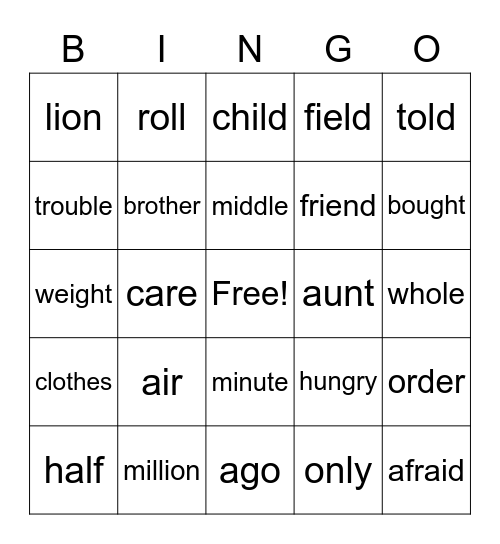 | B | I | N | G | O |
|---|---|---|---|---|
| lion | roll | child | field | told |
| trouble | brother | middle | friend | bought |
| weight | care | Free! | aunt | whole |
| clothes | air | minute | hungry | order |
| half | million | ago | only | afraid |